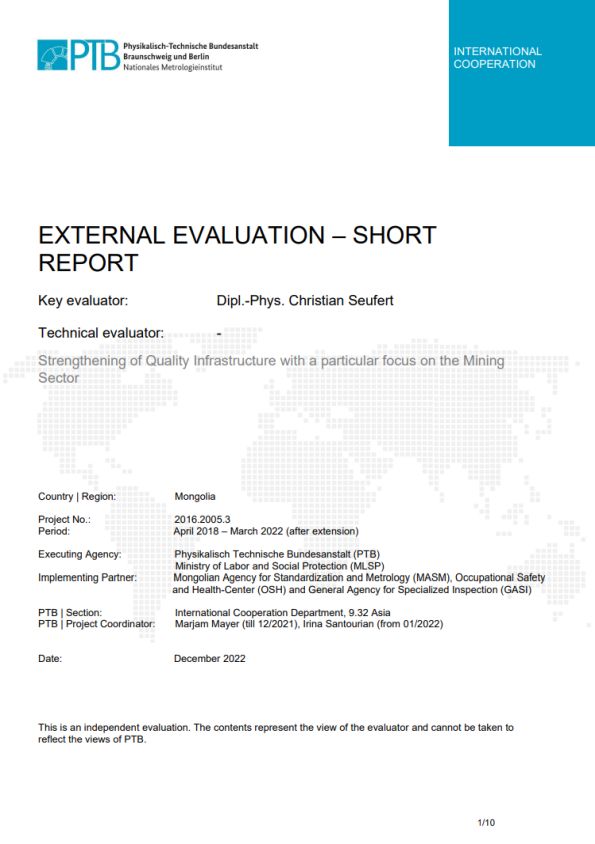 PTB Physikalisch-Technische Bundesanstalt
Braunschweig und Berlin
Nationales Metrologieinstitut

INTERNATIONAL COOPERATION

EXTERNAL EVALUATION – SHORT REPORT

Key evaluator: Dipl.-Phys. Christian Seufert

Technical evaluator: -

Strengthening of Quality Infrastructure with a particular focus on the Mining Sector

Country | Region: Mongolia

Project No.: 2016.2005.3
Period: April 2018 – March 2022 (after extension)

Executing Agency: Physikalisch Technische Bundesanstalt (PTB)
Ministry of Labor and Social Protection (MLSP)
Implementing Partner: Mongolian Agency for Standardization and Metrology (MASM), Occupational Safety and Health-Center (OSH) and General Agency for Specialized Inspection (GASI)

PTB | Section: International Cooperation Department, 9.32 Asia
PTB | Project Coordinator: Marjam Mayer (till 12/2021), Irina Santourian (from 01/2022)

Date: December 2022

This is an independent evaluation. The contents represent the view of the evaluator and cannot be taken to reflect the views of PTB.

1/10